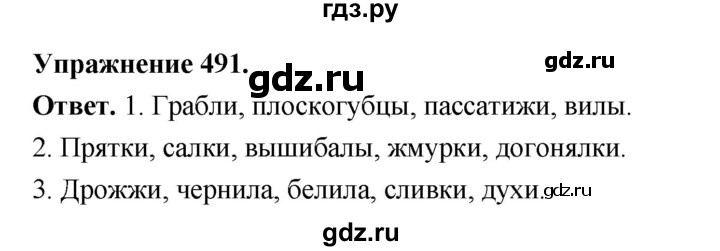 гдз.ру

Упражнение 491. gdz.ru gdz.ru

Ответ. 1. Грабли, плоскогубцы, пассатижи, вилы.

2. Прятки, салки, вышибалы, жмурки, догонялки.

3. Дрожжи, чернила, белила, сливки, духи. gdz.ru

gdz.ru